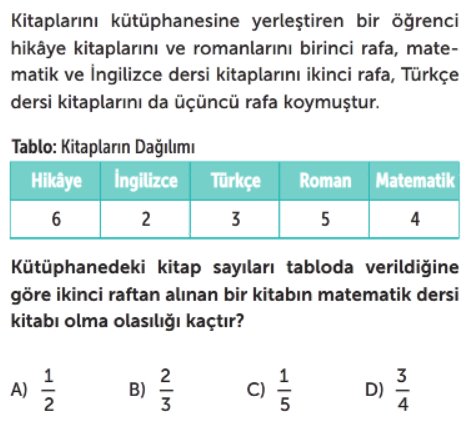 Kitaplarını kütüphanesine yerleştiren bir öğrenci hikâye kitaplarını ve romanlarını birinci rafa, matematik ve İngilizce dersi kitaplarını ikinci rafa, Türkçe dersi kitaplarını da üçüncü rafa koymuştur.

Tablo: Kitapların Dağılımı

| Hikâye | İngilizce | Türkçe | Roman | Matematik |
|---|---|---|---|---|
| 6 | 2 | 3 | 5 | 4 |

Kütüphanedeki kitap sayıları tabloda verildiğine göre ikinci raftan alınan bir kitabın matematik dersi kitabı olma olasılığı kaçtır?

A) $\frac{1}{2}$ B) $\frac{2}{3}$ C) $\frac{1}{5}$ D) $\frac{3}{4}$